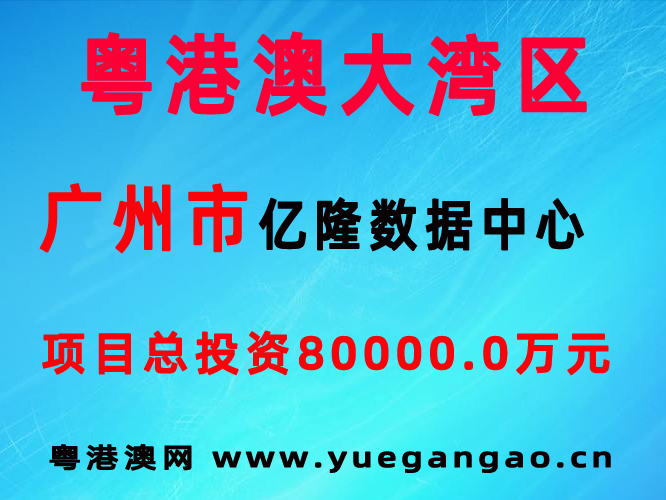 粤港澳大湾区

广州市亿隆数据中心

项目总投资80000.0万元

粤港澳网 www.yuegangao.cn